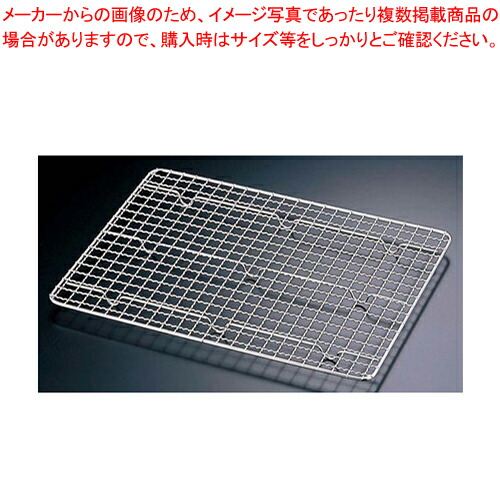 メーカーからの画像のため、イメージ写真であったり複数掲載商品の場合がありますので、購入時はサイズ等をしっかりとご確認ください。